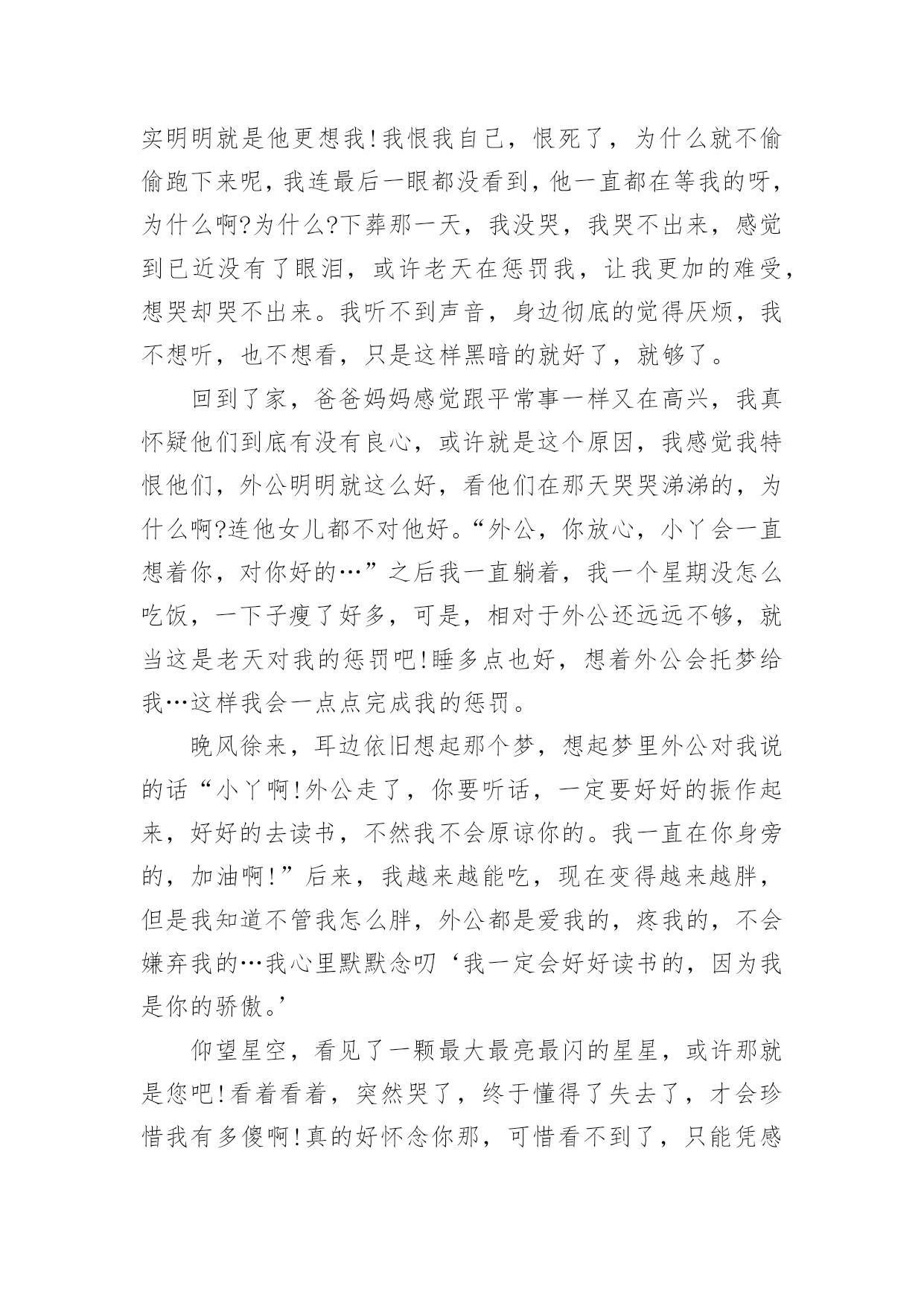 实明明就是他更想我!我恨我自己，恨死了，为什么就不偷偷跑下来呢，我连最后一眼都没看到，他一直都在等我的呀，为什么啊?为什么?下葬那一天，我没哭，我哭不出来，感觉到已近没有了眼泪，或许老天在惩罚我，让我更加的难受，想哭却哭不出来。我听不到声音，身边彻底的觉得厌烦，我不想听，也不想看，只是这样黑暗的就好了，就够了。

回到了家，爸爸妈妈感觉跟平常事一样又在高兴，我真怀疑他们到底有没有良心，或许就是这个原因，我感觉我特恨他们，外公明明就这么好，看他们在那天哭哭涕涕的，为什么啊?连他女儿都不对他好。“外公，你放心，小丫会一直想着你，对你好的…”之后我一直躺着，我一个星期没怎么吃饭，一下子瘦了好多，可是，相对于外公还远远不够，就当这是老天对我的惩罚吧!睡多点也好，想着外公会托梦给我…这样我会一点点完成我的惩罚。

晚风徐来，耳边依旧想起那个梦，想起梦里外公对我说的话“小丫啊!外公走了，你要听话，一定要好好的振作起来，好好的去读书，不然我不会原谅你的。我一直在你身旁的，加油啊!”后来，我越来越能吃，现在变得越来越胖，但是我知道不管我怎么胖，外公都是爱我的，疼我的，不会嫌弃我的…我心里默默念叨‘我一定会好好读书的，因为我是你的骄傲。’

仰望星空，看见了一颗最大最亮最闪的星星，或许那就是您吧!看着看着，突然哭了，终于懂得了失去了，才会珍惜我有多傻啊!真的好怀念你那，可惜看不到了，只能凭感